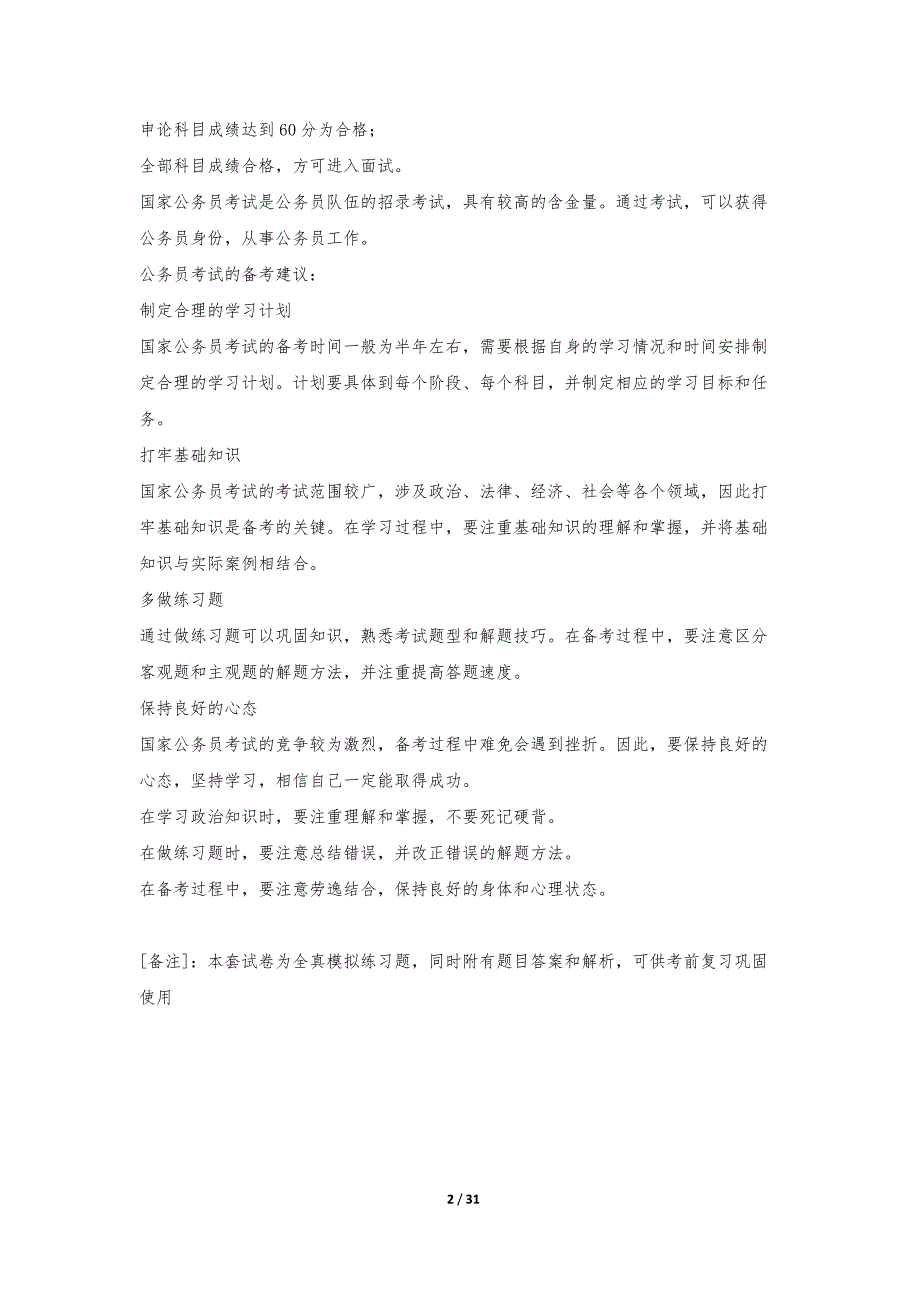 申论科目成绩达到60分为合格；

全部科目成绩合格，方可进入面试。

国家公务员考试是公务员队伍的招录考试，具有较高的含金量。通过考试，可以获得公务员身份，从事公务员工作。

公务员考试的备考建议：

制定合理的学习计划

国家公务员考试的备考时间一般为半年左右，需要根据自身的学习情况和时间安排制定合理的学习计划。计划要具体到每个阶段、每个科目，并制定相应的学习目标和任务。

打牢基础知识

国家公务员考试的考试范围较广，涉及政治、法律、经济、社会等各个领域，因此打牢基础知识是备考的关键。在学习过程中，要注重基础知识的理解和掌握，并将基础知识与实际案例相结合。

多做练习题

通过做练习题可以巩固知识，熟悉考试题型和解题技巧。在备考过程中，要注意区分客观题和主观题的解题方法，并注重提高答题速度。

保持良好的心态

国家公务员考试的竞争较为激烈，备考过程中难免会遇到挫折。因此，要保持良好的心态，坚持学习，相信自己一定能取得成功。

在学习政治知识时，要注重理解和掌握，不要死记硬背。

在做练习题时，要注意总结错误，并改正错误的解题方法。

在备考过程中，要注意劳逸结合，保持良好的身体和心理状态。

[备注]：本套试卷为全真模拟练习题，同时附有题目答案和解析，可供考前复习巩固使用

2 / 31